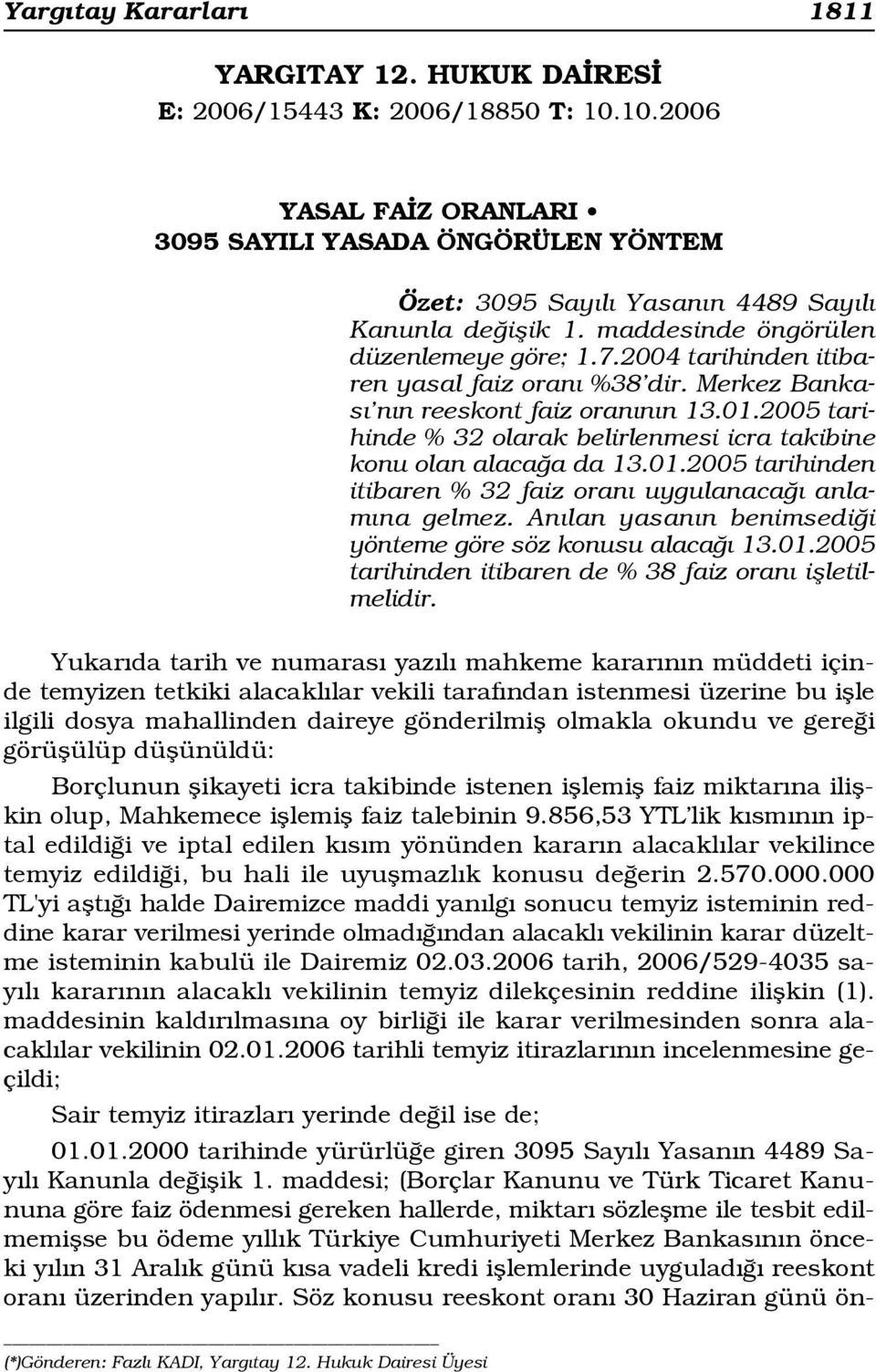 Yargıtay Kararları 1811

YARGITAY 12. HUKUK DAİRESİ
E: 2006/15443 K: 2006/18850 T: 10.10.2006

YASAL FAİZ ORANLARI •
3095 SAYILI YASADA ÖNGÖRÜLEN YÖNTEM

Özet: 3095 Sayılı Yasanın 4489 Sayılı Kanunla değişik 1. maddesinde öngörülen düzenlemeye göre; 1.7.2004 tarihinden itibaren yasal faiz oranı %38'dir. Merkez Bankası'nın reeskont faiz oranının 13.01.2005 tarihinde % 32 olarak belirlenmesi icra takibine konu olan alacağa da 13.01.2005 tarihinden itibaren % 32 faiz oranı uygulanacağı anlamına gelmez. Anılan yasanın benimsediği yönteme göre söz konusu alacağı 13.01.2005 tarihinden itibaren de % 38 faiz oranı işletilmelidir.

Yukarıda tarih ve numarası yazılı mahkeme kararının müddeti içinde temyizen tetkiki alacaklılar vekili tarafından istenmesi üzerine bu işle ilgili dosya mahallinden daireye gönderilmiş olmakla okundu ve gereği görüşülüp düşünüldü:

Borçlunun şikayeti icra takibinde istenen işlemiş faiz miktarına ilişkin olup, Mahkemece işlemiş faiz talebinin 9.856,53 YTL'lik kısmının iptal edildiği ve iptal edilen kısım yönünden kararın alacaklılar vekilince temyiz edildiği, bu hali ile uyuşmazlık konusu değerin 2.570.000.000 TL'yi aştığı halde Dairemizce maddi yanılgı sonucu temyiz isteminin reddine karar verilmesi yerinde olmadığından alacaklı vekilinin karar düzeltme isteminin kabulü ile Dairemiz 02.03.2006 tarih, 2006/529-4035 sayılı kararının alacaklı vekilinin temyiz dilekçesinin reddine ilişkin (1). maddesinin kaldırılmasına oy birliği ile karar verilmesinden sonra alacaklılar vekilinin 02.01.2006 tarihli temyiz itirazlarının incelenmesine geçildi;

Sair temyiz itirazları yerinde değil ise de;

01.01.2000 tarihinde yürürlüğe giren 3095 Sayılı Yasanın 4489 Sayılı Kanunla değişik 1. maddesi; (Borçlar Kanunu ve Türk Ticaret Kanununa göre faiz ödenmesi gereken hallerde, miktarı sözleşme ile tesbit edilmemişse bu ödeme yıllık Türkiye Cumhuriyeti Merkez Bankasının önceki yılın 31 Aralık günü kısa vadeli kredi işlemlerinde uyguladığı reeskont oranı üzerinden yapılır. Söz konusu reeskont oranı 30 Haziran günü ön-

(*)Gönderen: Fazlı KADI, Yargıtay 12. Hukuk Dairesi Üyesi